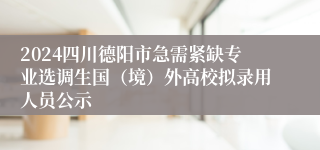 2024四川德阳市急需紧缺专业选调生国（境）外高校拟录用人员公示